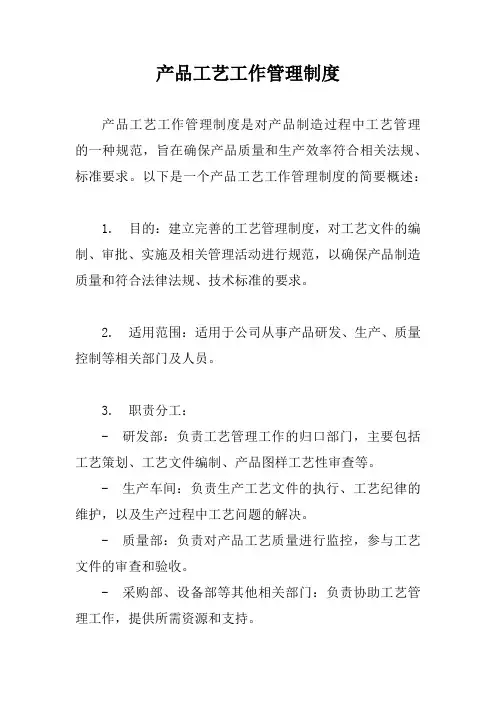 产品工艺工作管理制度

产品工艺工作管理制度是对产品制造过程中工艺管理的一种规范，旨在确保产品质量和生产效率符合相关法规、标准要求。以下是一个产品工艺工作管理制度的简要概述：

1. 目的：建立完善的工艺管理制度，对工艺文件的编制、审批、实施及相关管理活动进行规范，以确保产品制造质量和符合法律法规、技术标准的要求。

2. 适用范围：适用于公司从事产品研发、生产、质量控制等相关部门及人员。

3. 职责分工：
- 研发部：负责工艺管理工作的归口部门，主要包括工艺策划、工艺文件编制、产品图样工艺性审查等。
- 生产车间：负责生产工艺文件的执行、工艺纪律的维护，以及生产过程中工艺问题的解决。
- 质量部：负责对产品工艺质量进行监控，参与工艺文件的审查和验收。
- 采购部、设备部等其他相关部门：负责协助工艺管理工作，提供所需资源和支持。